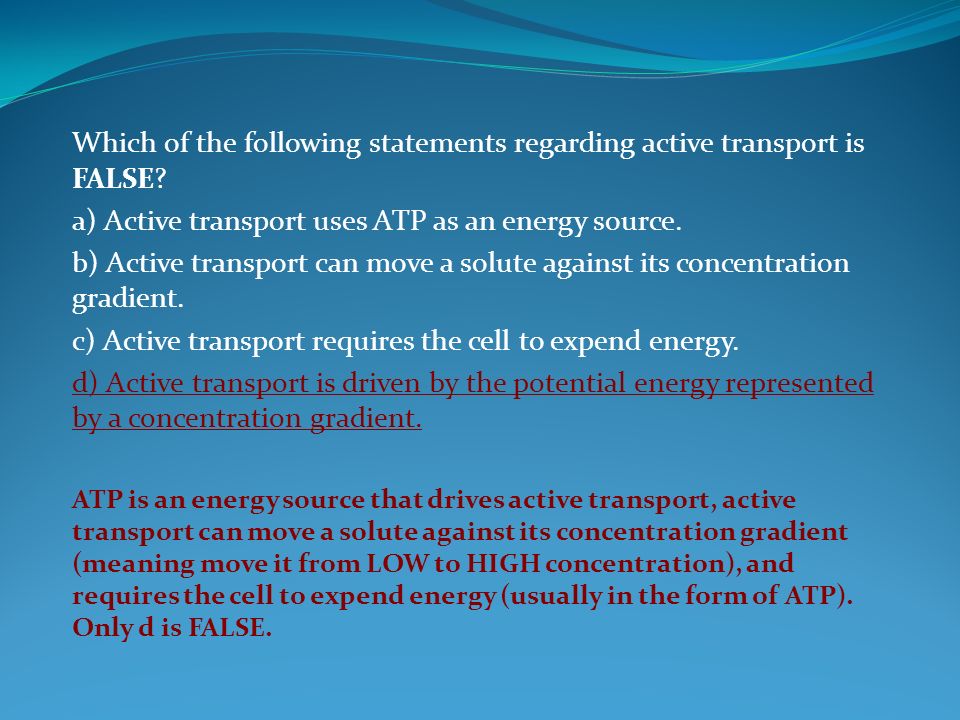 Which of the following statements regarding active transport is FALSE?

a) Active transport uses ATP as an energy source.

b) Active transport can move a solute against its concentration gradient.

c) Active transport requires the cell to expend energy.

d) Active transport is driven by the potential energy represented by a concentration gradient.

ATP is an energy source that drives active transport, active transport can move a solute against its concentration gradient (meaning move it from LOW to HIGH concentration), and requires the cell to expend energy (usually in the form of ATP). Only d is FALSE.